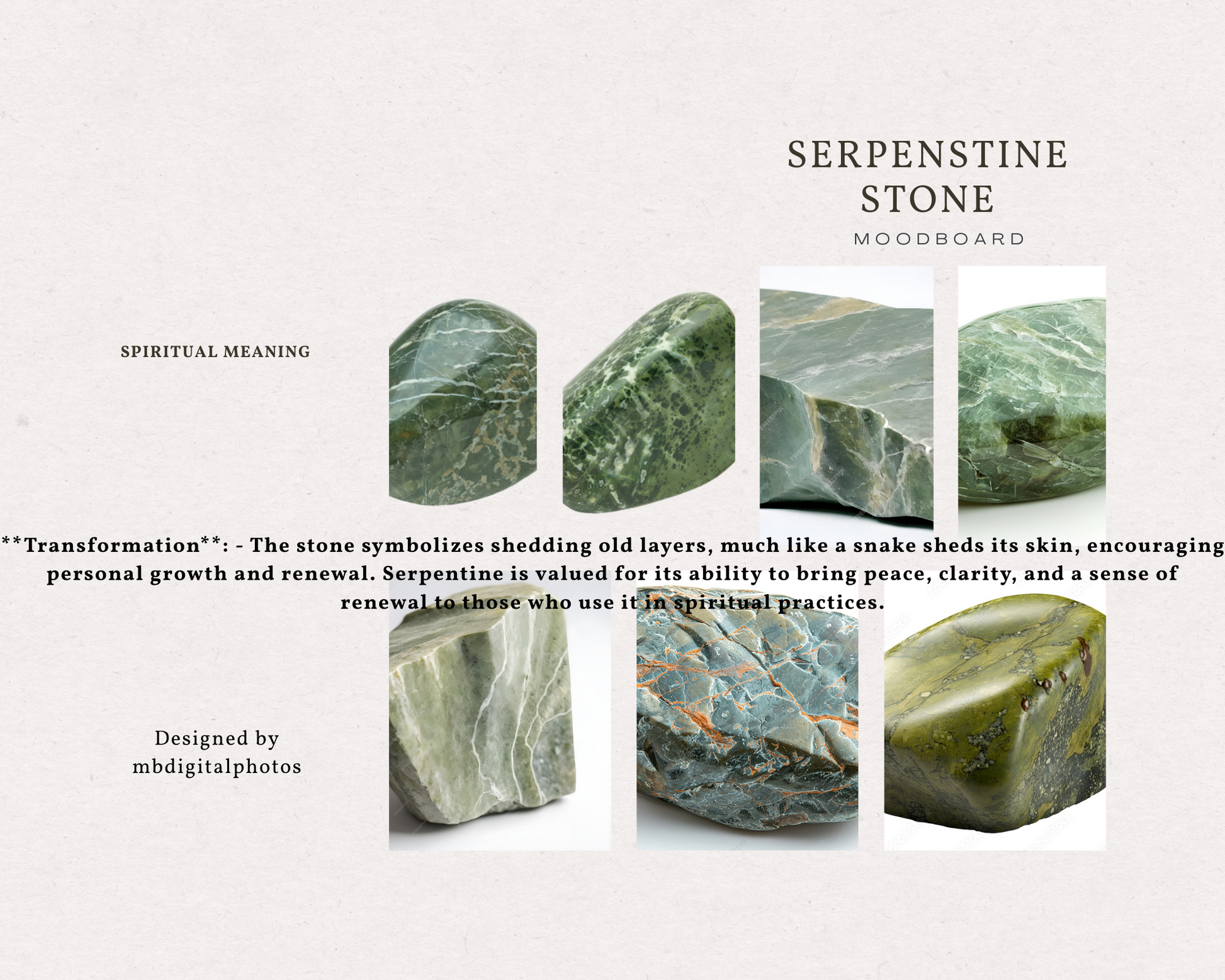 SERPENSTINE STONE

MOODBOARD

SPIRITUAL MEANING

**Transformation**: - The stone symbolizes shedding old layers, much like a snake sheds its skin, encouraging personal growth and renewal. Serpentine is valued for its ability to bring peace, clarity, and a sense of renewal to those who use it in spiritual practices.

Designed by
mbdigitalphotos